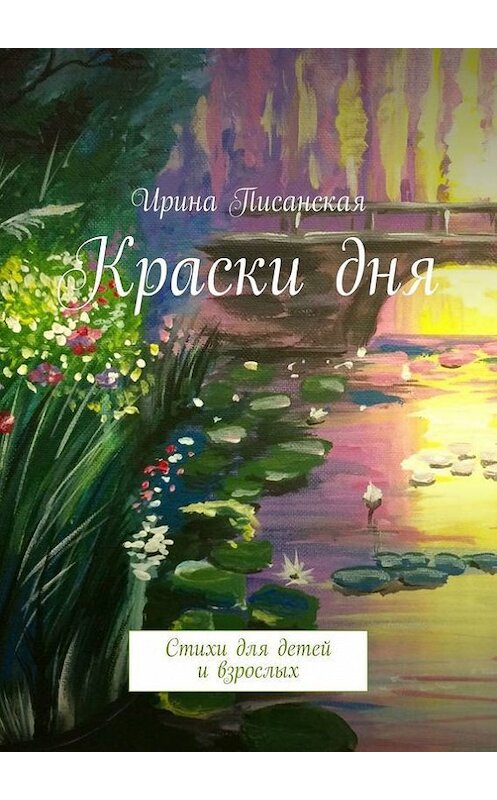 Ирина Писанская

Краски дня

Стихи для детей и взрослых